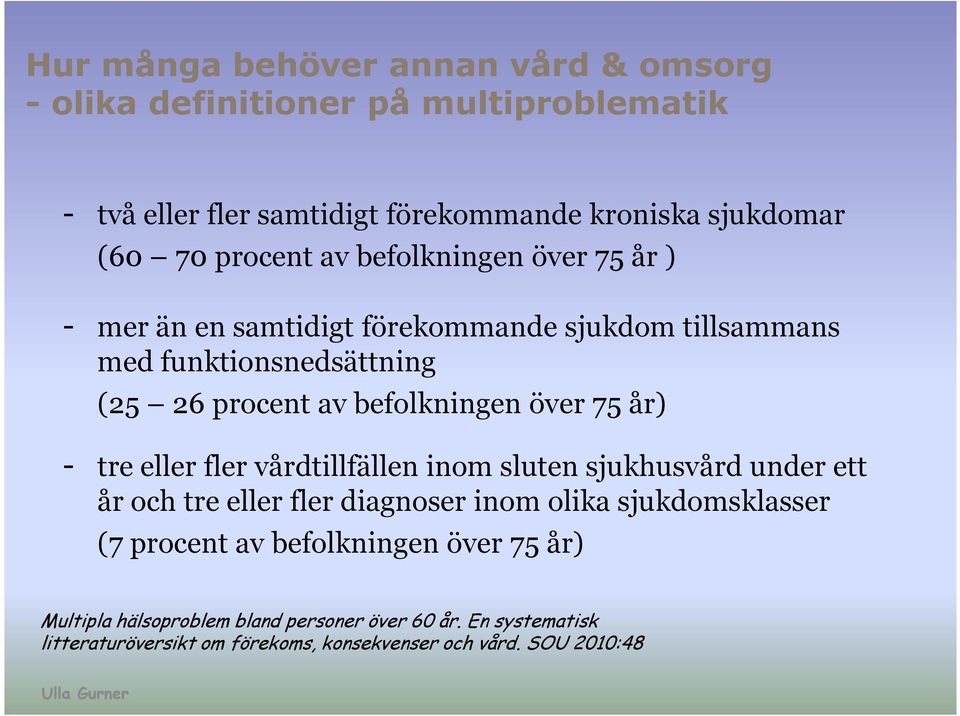 Hur många behöver annan vård & omsorg
- olika definitioner på multiproblematik

- två eller fler samtidigt förekommande kroniska sjukdomar (60 – 70 procent av befolkningen över 75 år )

- mer än en samtidigt förekommande sjukdom tillsammans med funktionsnedsättning
(25 – 26 procent av befolkningen över 75 år)

- tre eller fler vårdtillfällen inom sluten sjukhusvård under ett år och tre eller fler diagnoser inom olika sjukdomsklasser
(7 procent av befolkningen över 75 år)

Multipla hälsoproblem bland personer över 60 år. En systematisk litteraturöversikt om förekoms, konsekvenser och vård. SOU 2010:48

Ulla Gurner